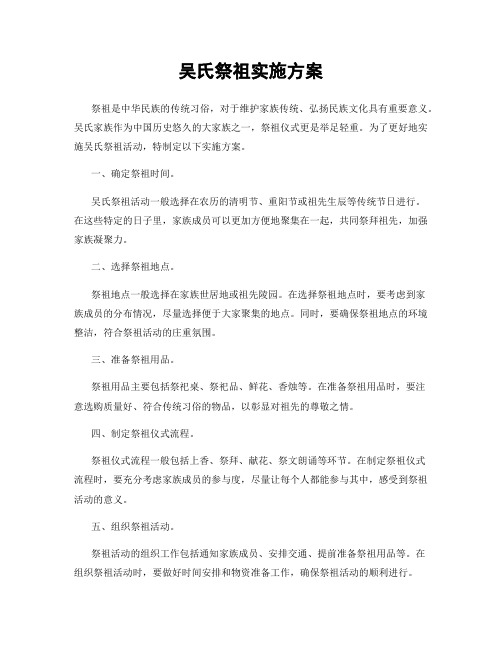 吴氏祭祖实施方案

祭祖是中华民族的传统习俗，对于维护家族传统、弘扬民族文化具有重要意义。吴氏家族作为中国历史悠久的大家族之一，祭祖仪式更是举足轻重。为了更好地实施吴氏祭祖活动，特制定以下实施方案。

一、确定祭祖时间。

吴氏祭祖活动一般选择在农历的清明节、重阳节或祖先生辰等传统节日进行。在这些特定的日子里，家族成员可以更加方便地聚集在一起，共同祭拜祖先，加强家族凝聚力。

二、选择祭祖地点。

祭祖地点一般选择在家族世居地或祖先陵园。在选择祭祖地点时，要考虑到家族成员的分布情况，尽量选择便于大家聚集的地点。同时，要确保祭祖地点的环境整洁，符合祭祖活动的庄重氛围。

三、准备祭祖用品。

祭祖用品主要包括祭祀桌、祭祀品、鲜花、香烛等。在准备祭祖用品时，要注意选购质量好、符合传统习俗的物品，以彰显对祖先的尊敬之情。

四、制定祭祖仪式流程。

祭祖仪式流程一般包括上香、祭拜、献花、祭文朗诵等环节。在制定祭祖仪式流程时，要充分考虑家族成员的参与度，尽量让每个人都能参与其中，感受到祭祖活动的意义。

五、组织祭祖活动。

祭祖活动的组织工作包括通知家族成员、安排交通、提前准备祭祖用品等。在组织祭祖活动时，要做好时间安排和物资准备工作，确保祭祖活动的顺利进行。